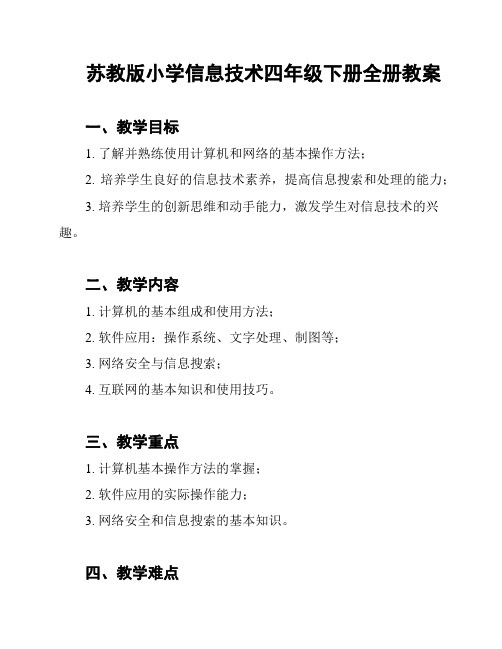 苏教版小学信息技术四年级下册全册教案

一、教学目标

1. 了解并熟练使用计算机和网络的基本操作方法；

2. 培养学生良好的信息技术素养，提高信息搜索和处理的能力；

3. 培养学生的创新思维和动手能力，激发学生对信息技术的兴趣。

二、教学内容

1. 计算机的基本组成和使用方法；

2. 软件应用：操作系统、文字处理、制图等；

3. 网络安全与信息搜索；

4. 互联网的基本知识和使用技巧。

三、教学重点

1. 计算机基本操作方法的掌握；

2. 软件应用的实际操作能力；

3. 网络安全和信息搜索的基本知识。

四、教学难点